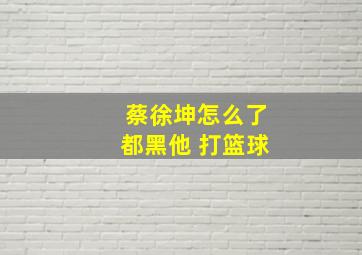 蔡徐坤怎么了
都黑他 打篮球